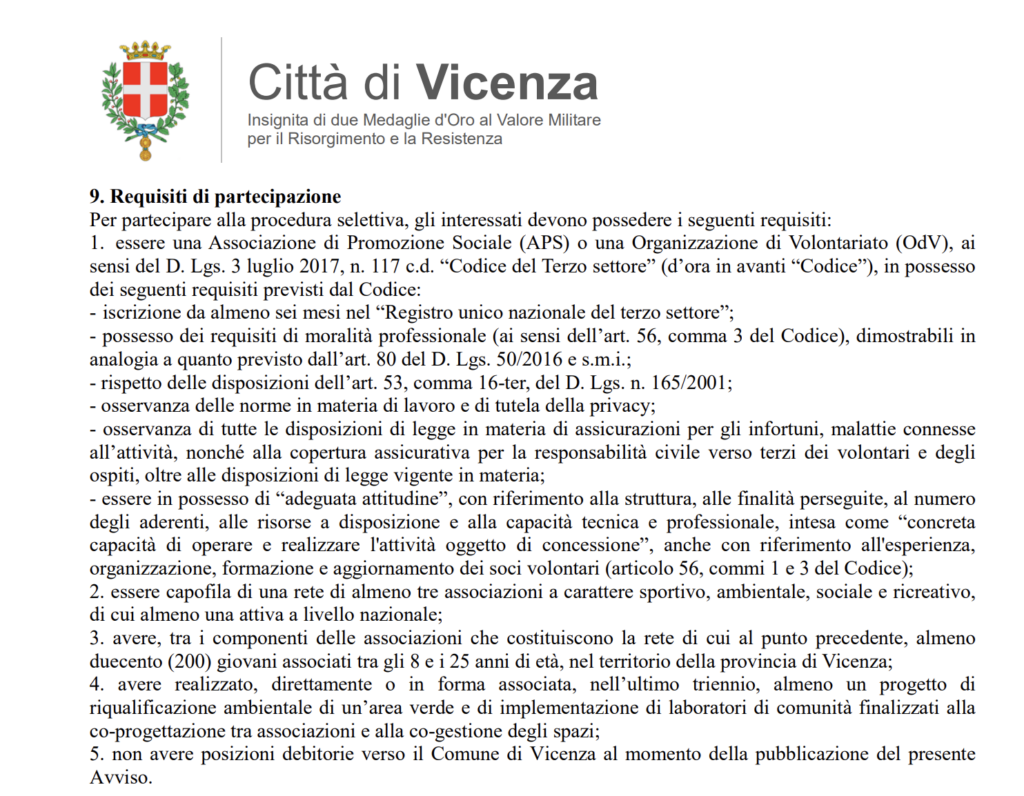 Città di Vicenza
Insignita di due Medaglie d'Oro al Valore Militare per il Risorgimento e la Resistenza

9. Requisiti di partecipazione
Per partecipare alla procedura selettiva, gli interessati devono possedere i seguenti requisiti:
1. essere una Associazione di Promozione Sociale (APS) o una Organizzazione di Volontariato (OdV), ai sensi del D. Lgs. 3 luglio 2017, n. 117 c.d. “Codice del Terzo settore” (d’ora in avanti “Codice”), in possesso dei seguenti requisiti previsti dal Codice:
- iscrizione da almeno sei mesi nel “Registro unico nazionale del terzo settore”;
- possesso dei requisiti di moralità professionale (ai sensi dell’art. 56, comma 3 del Codice), dimostrabili in analogia a quanto previsto dall’art. 80 del D. Lgs. 50/2016 e s.m.i.;
- rispetto delle disposizioni dell’art. 53, comma 16-ter, del D. Lgs. n. 165/2001;
- osservanza delle norme in materia di lavoro e di tutela della privacy;
- osservanza di tutte le disposizioni di legge in materia di assicurazioni per gli infortuni, malattie connesse all’attività, nonché alla copertura assicurativa per la responsabilità civile verso terzi dei volontari e degli ospiti, oltre alle disposizioni di legge vigente in materia;
- essere in possesso di “adeguata attitudine”, con riferimento alla struttura, alle finalità perseguite, al numero degli aderenti, alle risorse a disposizione e alla capacità tecnica e professionale, intesa come “concreta capacità di operare e realizzare l'attività oggetto di concessione”, anche con riferimento all'esperienza, organizzazione, formazione e aggiornamento dei soci volontari (articolo 56, commi 1 e 3 del Codice);
2. essere capofila di una rete di almeno tre associazioni a carattere sportivo, ambientale, sociale e ricreativo, di cui almeno una attiva a livello nazionale;
3. avere, tra i componenti delle associazioni che costituiscono la rete di cui al punto precedente, almeno duecento (200) giovani associati tra gli 8 e i 25 anni di età, nel territorio della provincia di Vicenza;
4. avere realizzato, direttamente o in forma associata, nell’ultimo triennio, almeno un progetto di riqualificazione ambientale di un’area verde e di implementazione di laboratori di comunità finalizzati alla co-progettazione tra associazioni e alla co-gestione degli spazi;
5. non avere posizioni debitorie verso il Comune di Vicenza al momento della pubblicazione del presente Avviso.